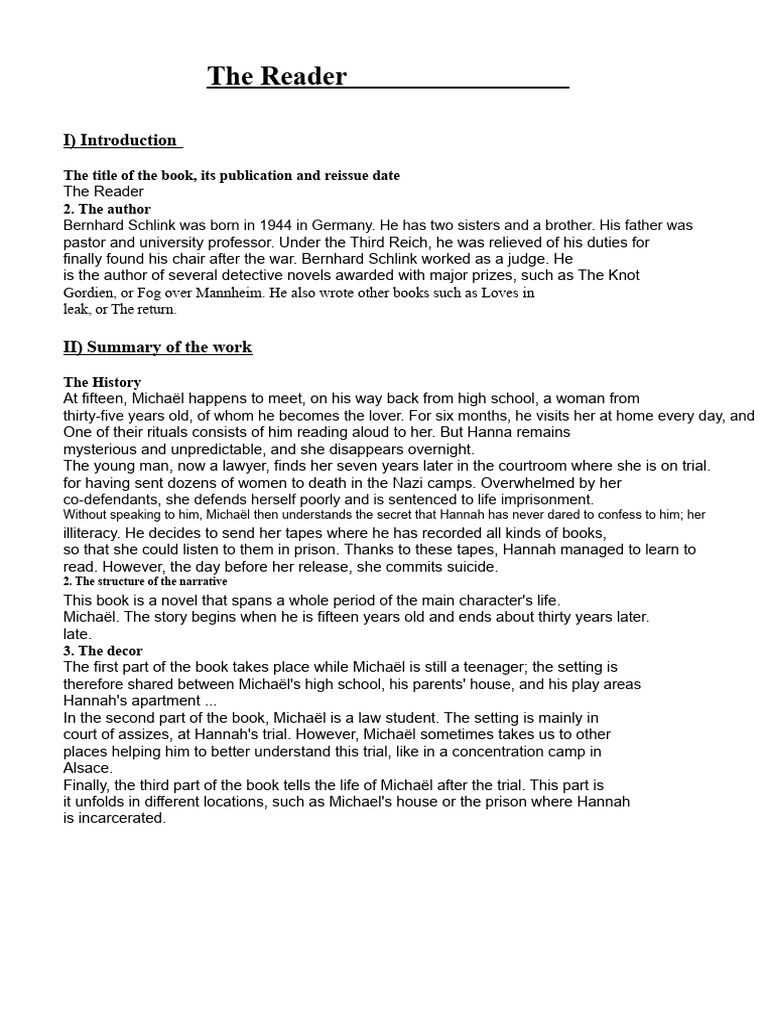 The Reader

I) Introduction

The title of the book, its publication and reissue date
The Reader
2. The author
Bernhard Schlink was born in 1944 in Germany. He has two sisters and a brother. His father was pastor and university professor. Under the Third Reich, he was relieved of his duties for finally found his chair after the war. Bernhard Schlink worked as a judge. He is the author of several detective novels awarded with major prizes, such as The Knot Gordien, or Fog over Mannheim. He also wrote other books such as Loves in leak, or The return.

II) Summary of the work

The History
At fifteen, Michaël happens to meet, on his way back from high school, a woman from thirty-five years old, of whom he becomes the lover. For six months, he visits her at home every day, and One of their rituals consists of him reading aloud to her. But Hanna remains mysterious and unpredictable, and she disappears overnight.
The young man, now a lawyer, finds her seven years later in the courtroom where she is on trial. for having sent dozens of women to death in the Nazi camps. Overwhelmed by her co-defendants, she defends herself poorly and is sentenced to life imprisonment.
Without speaking to him, Michaël then understands the secret that Hannah has never dared to confess to him; her illiteracy. He decides to send her tapes where he has recorded all kinds of books, so that she could listen to them in prison. Thanks to these tapes, Hannah managed to learn to read. However, the day before her release, she commits suicide.
2. The structure of the narrative
This book is a novel that spans a whole period of the main character's life.
Michaël. The story begins when he is fifteen years old and ends about thirty years later. late.
3. The decor
The first part of the book takes place while Michaël is still a teenager; the setting is therefore shared between Michaël's high school, his parents' house, and his play areas Hannah's apartment ...
In the second part of the book, Michaël is a law student. The setting is mainly in court of assizes, at Hannah's trial. However, Michaël sometimes takes us to other places helping him to better understand this trial, like in a concentration camp in Alsace.
Finally, the third part of the book tells the life of Michaël after the trial. This part is it unfolds in different locations, such as Michael's house or the prison where Hannah is incarcerated.